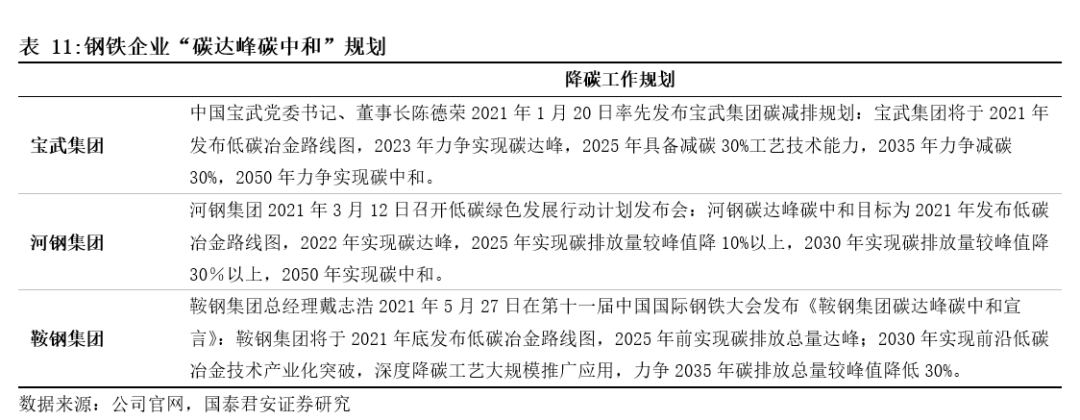 表 11:钢铁企业“碳达峰碳中和”规划

|  | 降碳工作规划 |
|---|---|
| 宝武集团 | 中国宝武党委书记、董事长陈德荣 2021 年 1 月 20 日率先发布宝武集团碳减排规划：宝武集团将于 2021 年发布低碳冶金路线图，2023 年力争实现碳达峰，2025 年具备减碳 30%工艺技术能力，2035 年力争减碳 30%，2050 年力争实现碳中和。 |
| 河钢集团 | 河钢集团 2021 年 3 月 12 日召开低碳绿色发展行动计划发布会：河钢碳达峰碳中和目标为 2021 年发布低碳冶金路线图，2022 年实现碳达峰，2025 年实现碳排放量较峰值降 10%以上，2030 年实现碳排放量较峰值降 30%以上，2050 年实现碳中和。 |
| 鞍钢集团 | 鞍钢集团总经理戴志浩 2021 年 5 月 27 日在第十一届中国国际钢铁大会发布《鞍钢集团碳达峰碳中和宣言》：鞍钢集团将于 2021 年底发布低碳冶金路线图，2025 年前实现碳排放总量达峰；2030 年实现前沿低碳冶金技术产业化突破，深度降碳工艺大规模推广应用，力争 2035 年碳排放总量较峰值降低 30%。 |

数据来源：公司官网，国泰君安证券研究